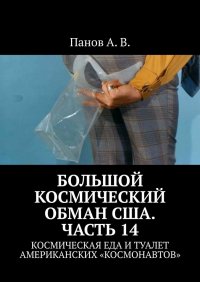 Панов А. В.

БОЛЬШОЙ КОСМИЧЕСКИЙ ОБМАН США. ЧАСТЬ 14

КОСМИЧЕСКАЯ ЕДА И ТУАЛЕТ АМЕРИКАНСКИХ «КОСМОНАВТОВ»